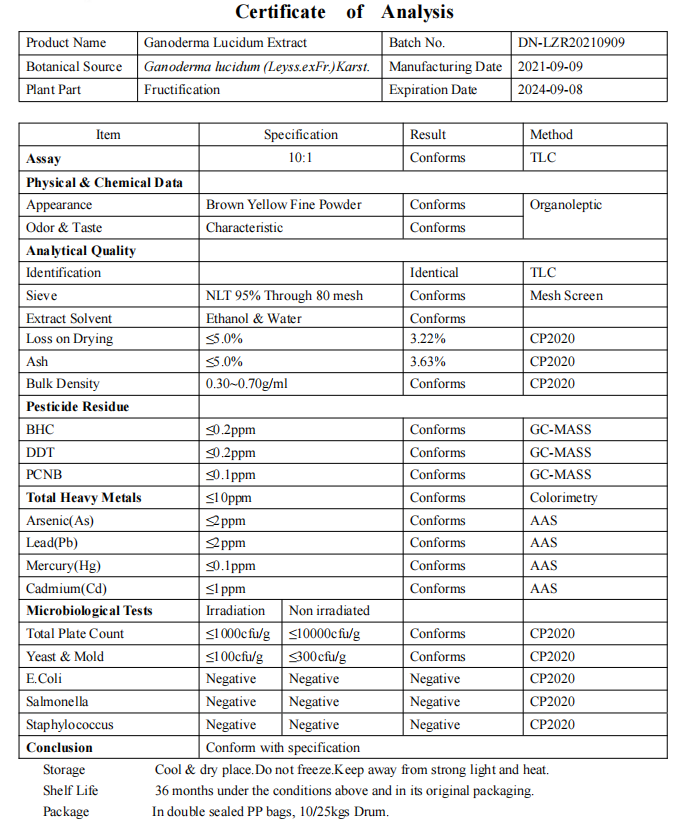 Certificate of Analysis

| Product Name | Ganoderma Lucidum Extract | Batch No. | DN-LZR20210909 |
|---|---|---|---|
| Botanical Source | Ganoderma lucidum (Leyss.exFr.)Karst. | Manufacturing Date | 2021-09-09 |
| Plant Part | Fructification | Expiration Date | 2024-09-08 |

| Item | Specification | | Result | Method |
|---|---|---|---|---|
| Assay | 10:1 | | Conforms | TLC |
| Physical & Chemical Data | | | | |
| Appearance | Brown Yellow Fine Powder | | Conforms | Organoleptic |
| Odor & Taste | Characteristic | | Conforms | |
| Analytical Quality | | | | |
| Identification | | | Identical | TLC |
| Sieve | NLT 95% Through 80 mesh | | Conforms | Mesh Screen |
| Extract Solvent | Ethanol & Water | | Conforms | |
| Loss on Drying | ≤5.0% | | 3.22% | CP2020 |
| Ash | ≤5.0% | | 3.63% | CP2020 |
| Bulk Density | 0.30~0.70g/ml | | Conforms | CP2020 |
| Pesticide Residue | | | | |
| BHC | ≤0.2ppm | | Conforms | GC-MASS |
| DDT | ≤0.2ppm | | Conforms | GC-MASS |
| PCNB | ≤0.1ppm | | Conforms | GC-MASS |
| Total Heavy Metals | ≤10ppm | | Conforms | Colorimetry |
| Arsenic(As) | ≤2ppm | | Conforms | AAS |
| Lead(Pb) | ≤2ppm | | Conforms | AAS |
| Mercury(Hg) | ≤0.1ppm | | Conforms | AAS |
| Cadmium(Cd) | ≤1ppm | | Conforms | AAS |
| Microbiological Tests | Irradiation | Non irradiated | | |
| Total Plate Count | ≤1000cfu/g | ≤10000cfu/g | Conforms | CP2020 |
| Yeast & Mold | ≤100cfu/g | ≤300cfu/g | Conforms | CP2020 |
| E.Coli | Negative | Negative | Negative | CP2020 |
| Salmonella | Negative | Negative | Negative | CP2020 |
| Staphylococcus | Negative | Negative | Negative | CP2020 |
| Conclusion | Conform with specification | | | |

Storage Cool & dry place.Do not freeze.Keep away from strong light and heat.
Shelf Life 36 months under the conditions above and in its original packaging.
Package In double sealed PP bags, 10/25kgs Drum.